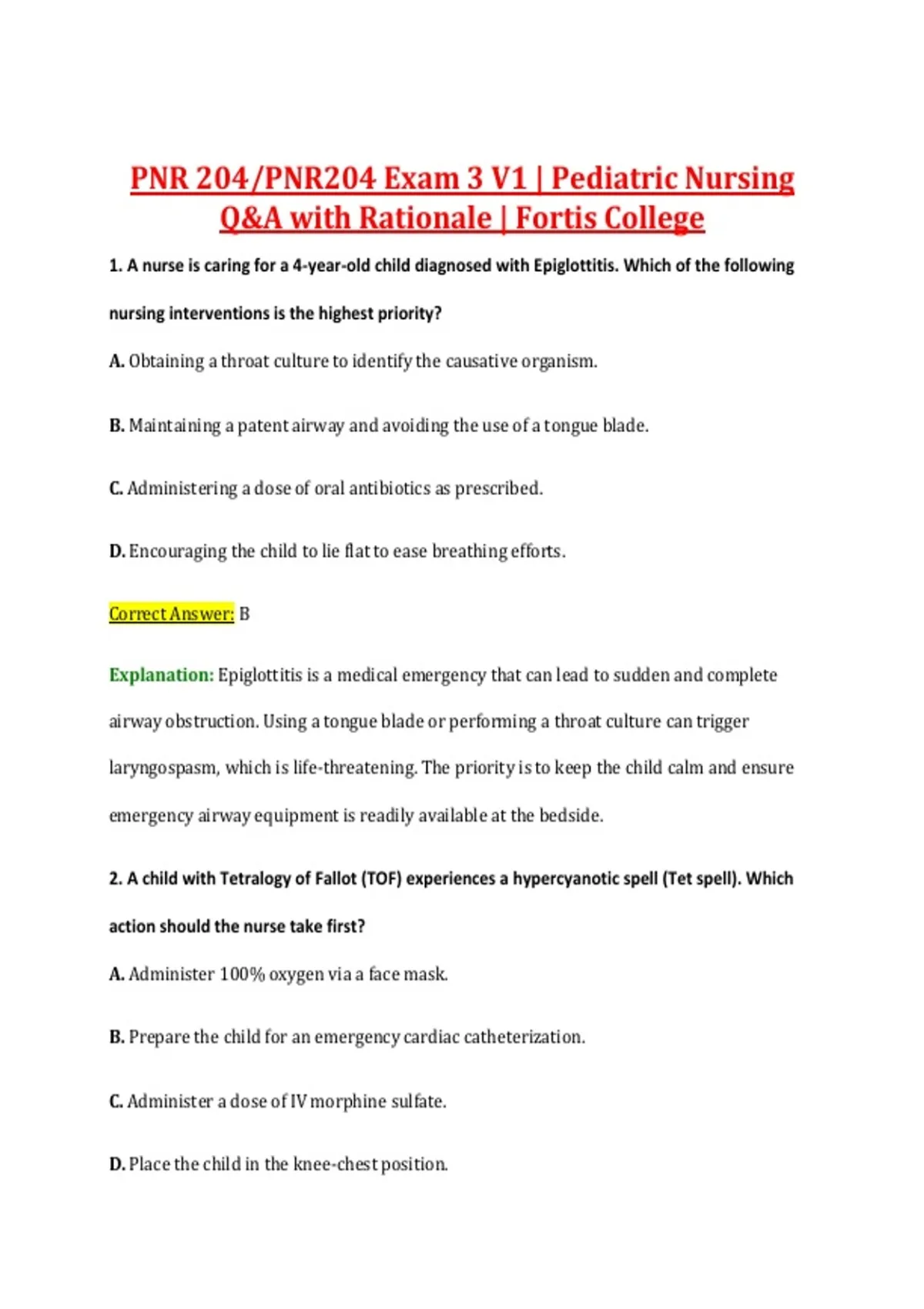 PNR 204/PNR204 Exam 3 V1 | Pediatric Nursing Q&A with Rationale | Fortis College

1. A nurse is caring for a 4-year-old child diagnosed with Epiglottitis. Which of the following nursing interventions is the highest priority?

A. Obtaining a throat culture to identify the causative organism.

B. Maintaining a patent airway and avoiding the use of a tongue blade.

C. Administering a dose of oral antibiotics as prescribed.

D. Encouraging the child to lie flat to ease breathing efforts.

Correct Answer: B

Explanation: Epiglottitis is a medical emergency that can lead to sudden and complete airway obstruction. Using a tongue blade or performing a throat culture can trigger laryngospasm, which is life-threatening. The priority is to keep the child calm and ensure emergency airway equipment is readily available at the bedside.

2. A child with Tetralogy of Fallot (TOF) experiences a hypercyanotic spell (Tet spell). Which action should the nurse take first?

A. Administer 100% oxygen via a face mask.

B. Prepare the child for an emergency cardiac catheterization.

C. Administer a dose of IV morphine sulfate.

D. Place the child in the knee-chest position.